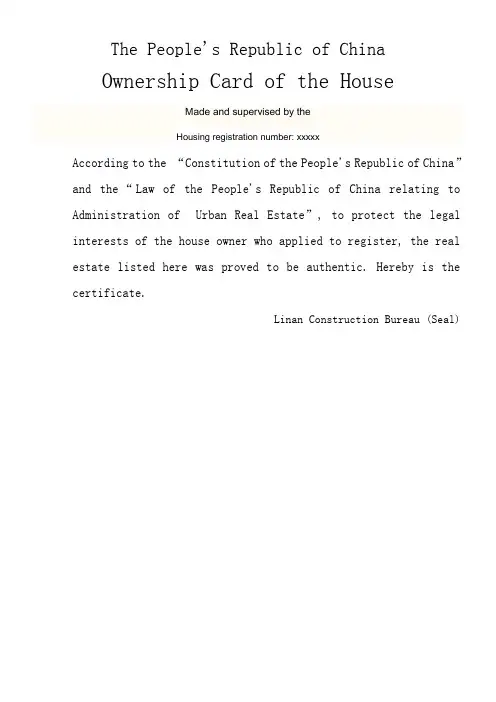 The People's Republic of China
Ownership Card of the House

Made and supervised by the

Housing registration number: xxxxx

According to the "Constitution of the People's Republic of China" and the "Law of the People's Republic of China relating to Administration of Urban Real Estate", to protect the legal interests of the house owner who applied to register, the real estate listed here was proved to be authentic. Hereby is the certificate.

Linan Construction Bureau (Seal)